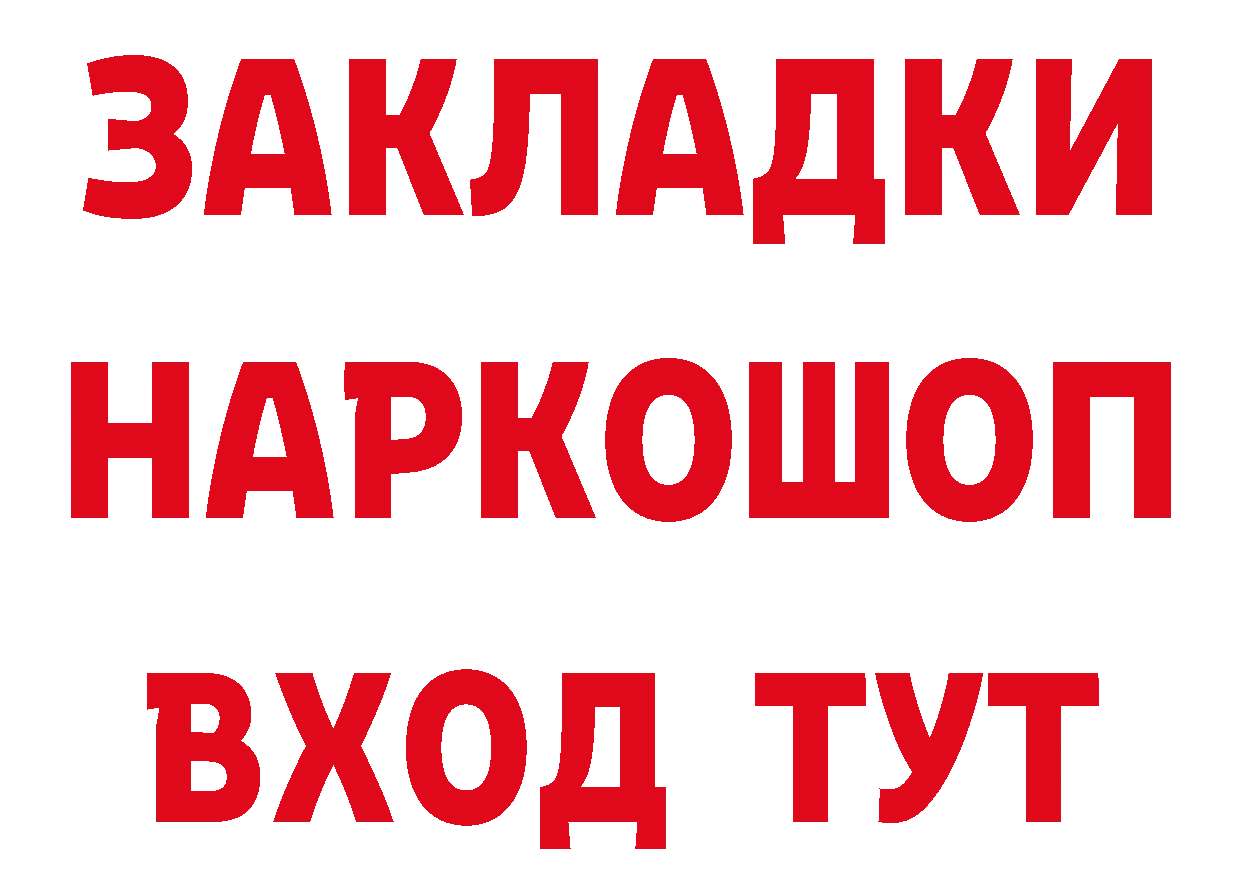 ЗАКЛАДКИ
НАРКОШОП
ВХОД ТУТ